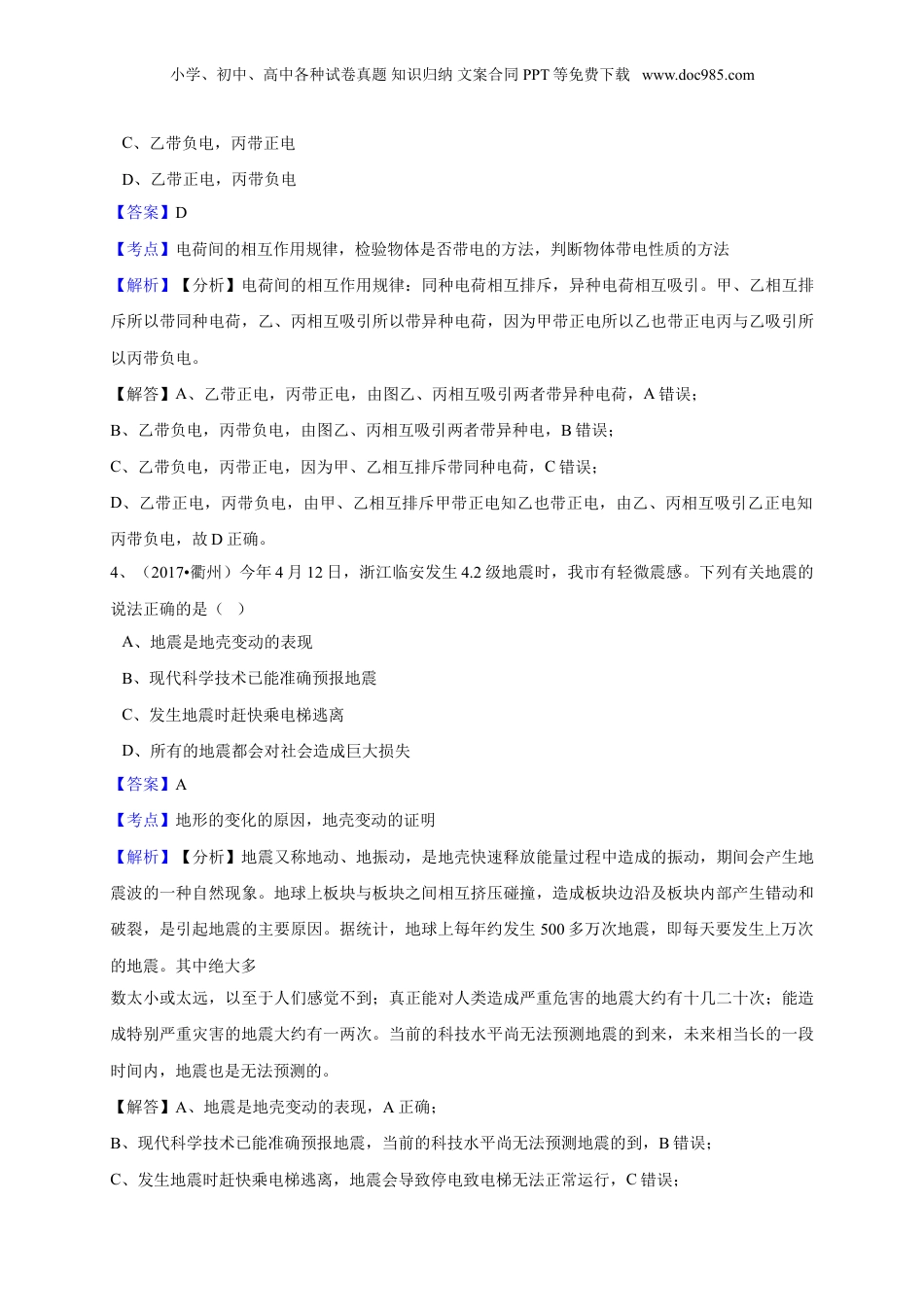 小学、初中、高中各种试卷真题 知识归纳 文案合同 PPT 等免费下载 www.doc985.com

C、乙带负电，丙带正电

D、乙带正电，丙带负电

【答案】D

【考点】电荷间的相互作用规律，检验物体是否带电的方法，判断物体带电性质的方法

【解析】【分析】电荷间的相互作用规律：同种电荷相互排斥，异种电荷相互吸引。甲、乙相互排斥所以带同种电荷，乙、丙相互吸引所以带异种电荷，因为甲带正电所以乙也带正电丙与乙吸引所以丙带负电。

【解答】A、乙带正电，丙带正电，由图乙、丙相互吸引两者带异种电荷，A 错误；

B、乙带负电，丙带负电，由图乙、丙相互吸引两者带异种电，B 错误；

C、乙带负电，丙带正电，因为甲、乙相互排斥带同种电荷，C 错误；

D、乙带正电，丙带负电，由甲、乙相互排斥甲带正电知乙也带正电，由乙、丙相互吸引乙正电知丙带负电，故 D 正确。

4、（2017•衢州）今年 4 月 12 日，浙江临安发生 4.2 级地震时，我市有轻微震感。下列有关地震的说法正确的是（ ）

A、地震是地壳变动的表现

B、现代科学技术已能准确预报地震

C、发生地震时赶快乘电梯逃离

D、所有的地震都会对社会造成巨大损失

【答案】A

【考点】地形的变化的原因，地壳变动的证明

【解析】【分析】地震又称地动、地振动，是地壳快速释放能量过程中造成的振动，期间会产生地震波的一种自然现象。地球上板块与板块之间相互挤压碰撞，造成板块边沿及板块内部产生错动和破裂，是引起地震的主要原因。据统计，地球上每年约发生 500 多万次地震，即每天要发生上万次的地震。其中绝大多

数太小或太远，以至于人们感觉不到；真正能对人类造成严重危害的地震大约有十几二十次；能造成特别严重灾害的地震大约有一两次。当前的科技水平尚无法预测地震的到来，未来相当长的一段时间内，地震也是无法预测的。

【解答】A、地震是地壳变动的表现，A 正确；

B、现代科学技术已能准确预报地震，当前的科技水平尚无法预测地震的到，B 错误；

C、发生地震时赶快乘电梯逃离，地震会导致停电致电梯无法正常运行，C 错误；